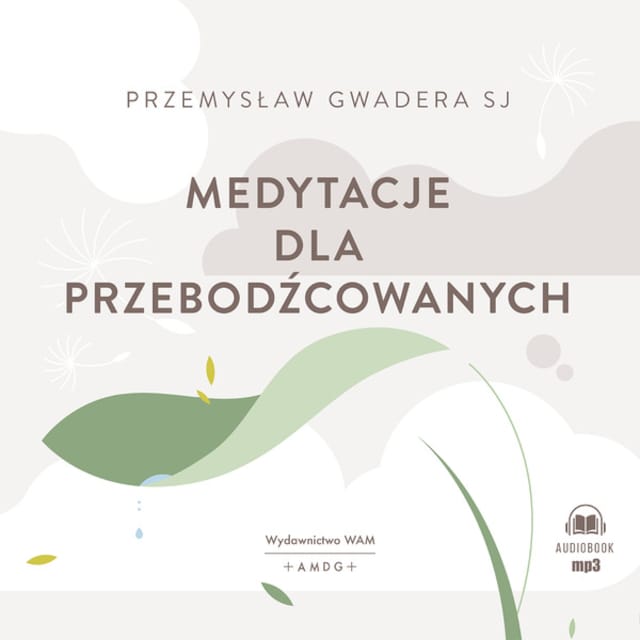 PRZEMYSŁAW GWADERA SJ

MEDYTACJE DLA PRZEBODŹCOWANYCH

Wydawnictwo WAM

+AMDG+

AUDIOBOOK
mp3